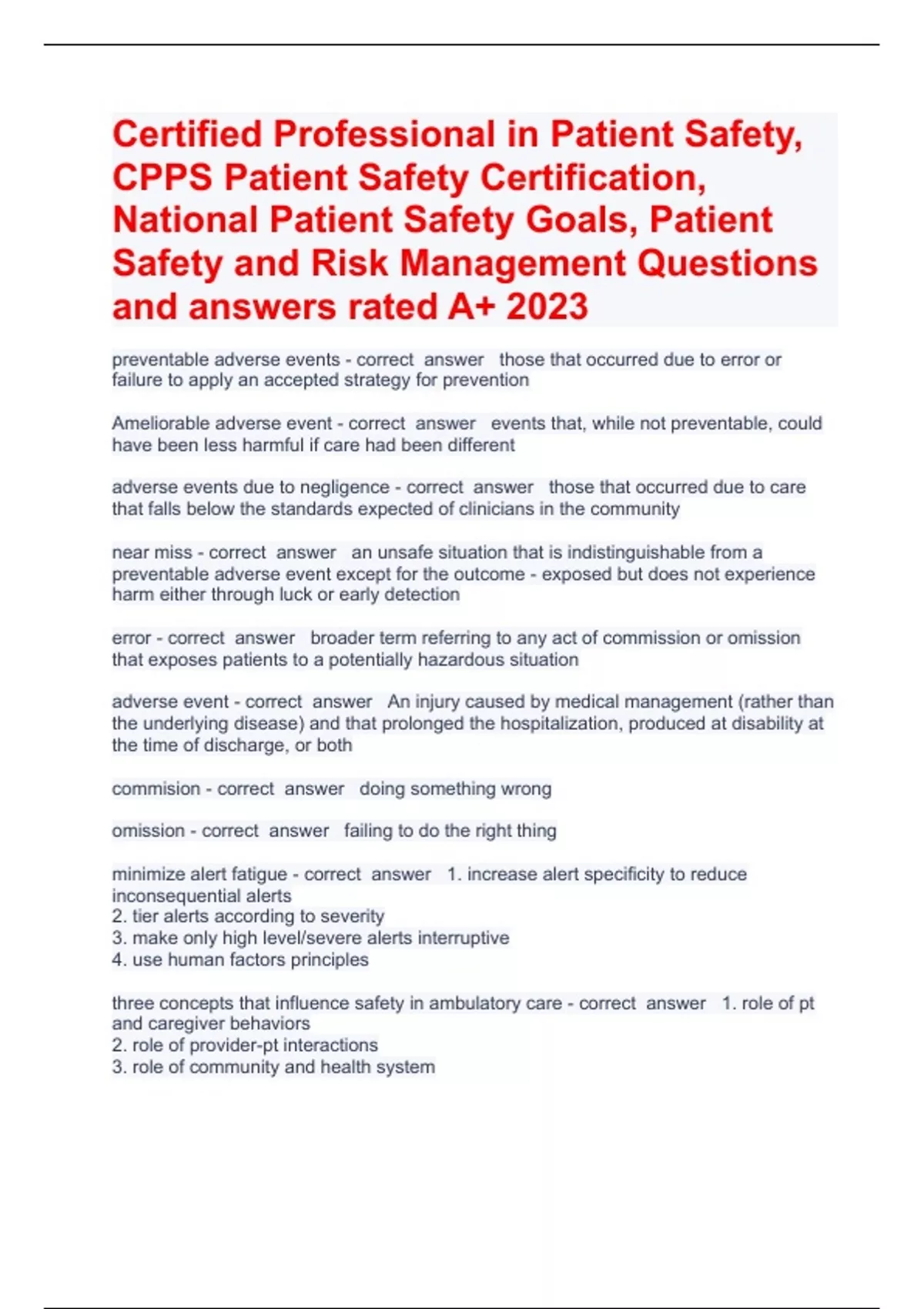 Certified Professional in Patient Safety, CPPS Patient Safety Certification, National Patient Safety Goals, Patient Safety and Risk Management Questions and answers rated A+ 2023

preventable adverse events - correct answer those that occurred due to error or failure to apply an accepted strategy for prevention

Ameliorable adverse event - correct answer events that, while not preventable, could have been less harmful if care had been different

adverse events due to negligence - correct answer those that occurred due to care that falls below the standards expected of clinicians in the community

near miss - correct answer an unsafe situation that is indistinguishable from a preventable adverse event except for the outcome - exposed but does not experience harm either through luck or early detection

error - correct answer broader term referring to any act of commission or omission that exposes patients to a potentially hazardous situation

adverse event - correct answer An injury caused by medical management (rather than the underlying disease) and that prolonged the hospitalization, produced at disability at the time of discharge, or both

commision - correct answer doing something wrong

omission - correct answer failing to do the right thing

minimize alert fatigue - correct answer 1. increase alert specificity to reduce inconsequential alerts
2. tier alerts according to severity
3. make only high level/severe alerts interruptive
4. use human factors principles

three concepts that influence safety in ambulatory care - correct answer 1. role of pt and caregiver behaviors
2. role of provider-pt interactions
3. role of community and health system